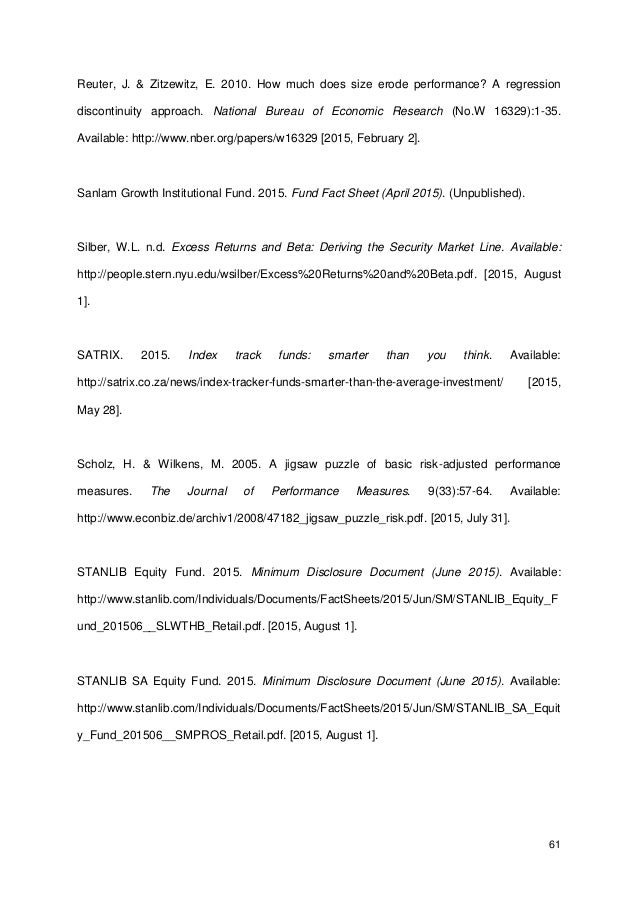 Reuter, J. & Zitzewitz, E. 2010. How much does size erode performance? A regression discontinuity approach. National Bureau of Economic Research (No.W 16329):1-35. Available: http://www.nber.org/papers/w16329 [2015, February 2].

Sanlam Growth Institutional Fund. 2015. Fund Fact Sheet (April 2015). (Unpublished).

Silber, W.L. n.d. Excess Returns and Beta: Deriving the Security Market Line. Available: http://people.stern.nyu.edu/wsilber/Excess%20Returns%20and%20Beta.pdf. [2015, August 1].

SATRIX. 2015. Index track funds: smarter than you think. Available: http://satrix.co.za/news/index-tracker-funds-smarter-than-the-average-investment/ [2015, May 28].

Scholz, H. & Wilkens, M. 2005. A jigsaw puzzle of basic risk-adjusted performance measures. The Journal of Performance Measures. 9(33):57-64. Available: http://www.econbiz.de/archiv1/2008/47182_jigsaw_puzzle_risk.pdf. [2015, July 31].

STANLIB Equity Fund. 2015. Minimum Disclosure Document (June 2015). Available: http://www.stanlib.com/Individuals/Documents/FactSheets/2015/Jun/SM/STANLIB_Equity_Fund_201506__SLWTHB_Retail.pdf. [2015, August 1].

STANLIB SA Equity Fund. 2015. Minimum Disclosure Document (June 2015). Available: http://www.stanlib.com/Individuals/Documents/FactSheets/2015/Jun/SM/STANLIB_SA_Equity_Fund_201506__SMPROS_Retail.pdf. [2015, August 1].

61